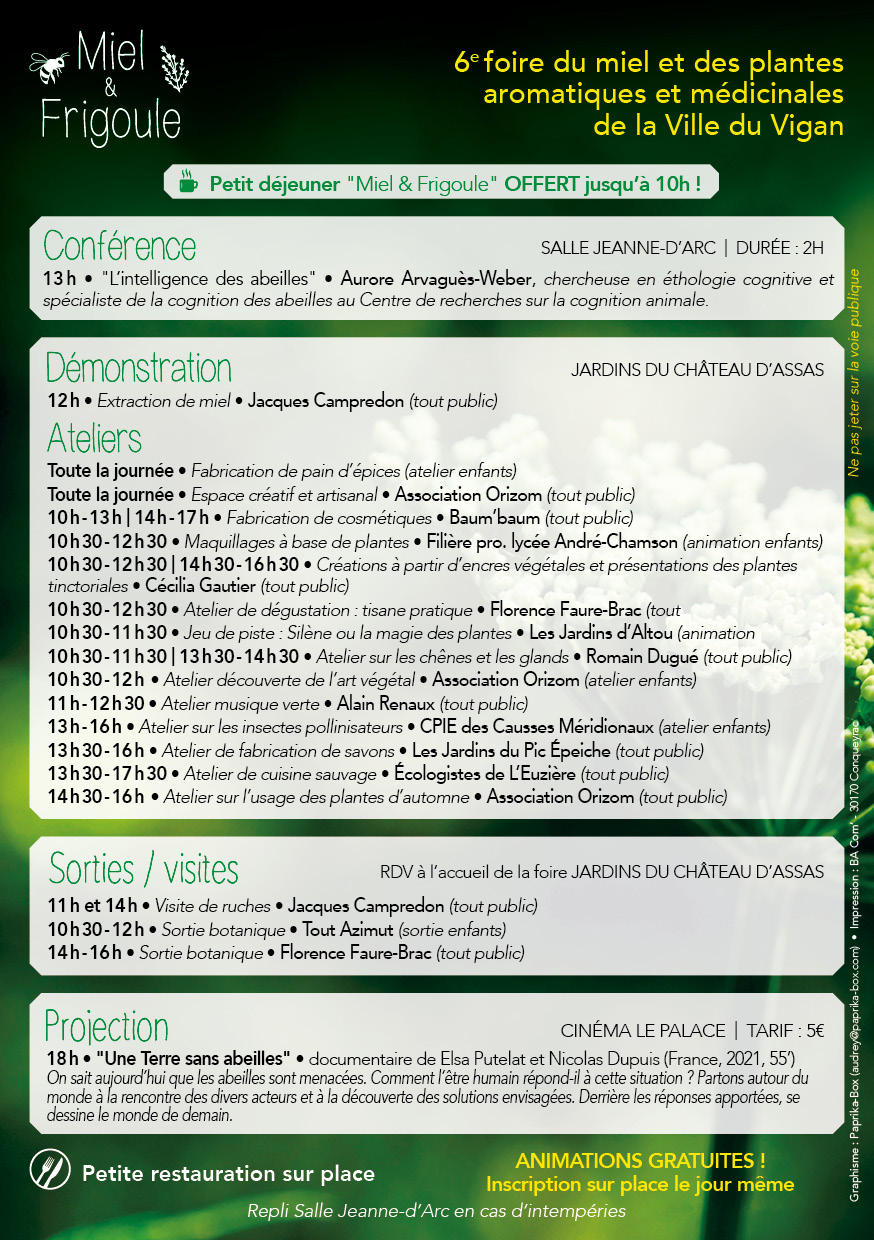 Miel & Frigoule

6e foire du miel et des plantes aromatiques et médicinales de la Ville du Vigan

Petit déjeuner "Miel & Frigoule" OFFERT jusqu'à 10h !

Conférence

SALLE JEANNE-D'ARC | DURÉE : 2H

13 h • "L'intelligence des abeilles" • Aurore Arvaguès-Weber, chercheuse en éthologie cognitive et spécialiste de la cognition des abeilles au Centre de recherches sur la cognition animale.

Démonstration

JARDINS DU CHÂTEAU D'ASSAS

12 h • Extraction de miel • Jacques Campredon (tout public)

Ateliers

Toute la journée • Fabrication de pain d'épices (atelier enfants)
Toute la journée • Espace créatif et artisanal • Association Orizom (tout public)
10 h - 13 h | 14 h - 17 h • Fabrication de cosmétiques • Baum'baum (tout public)
10 h 30 - 12 h 30 • Maquillages à base de plantes • Filière pro. lycée André-Chamson (animation enfants)
10 h 30 - 12 h 30 | 14 h 30 - 16 h 30 • Créations à partir d'encres végétales et présentations des plantes tinctoriales • Cécilia Gautier (tout public)
10 h 30 - 12 h 30 • Atelier de dégustation : tisane pratique • Florence Faure-Brac (tout
10 h 30 - 11 h 30 • Jeu de piste : Silène ou la magie des plantes • Les Jardins d'Altou (animation
10 h 30 - 11 h 30 | 13 h 30 - 14 h 30 • Atelier sur les chênes et les glands • Romain Dugué (tout public)
10 h 30 - 12 h • Atelier découverte de l'art végétal • Association Orizom (atelier enfants)
11 h - 12 h 30 • Atelier musique verte • Alain Renaux (tout public)
13 h - 16 h • Atelier sur les insectes pollinisateurs • CPIE des Causses Méridionaux (atelier enfants)
13 h 30 - 16 h • Atelier de fabrication de savons • Les Jardins du Pic Épeiche (tout public)
13 h 30 - 17 h 30 • Atelier de cuisine sauvage • Écologistes de L'Euzière (tout public)
14 h 30 - 16 h • Atelier sur l'usage des plantes d'automne • Association Orizom (tout public)

Sorties / visites

RDV à l'accueil de la foire JARDINS DU CHÂTEAU D'ASSAS

11 h et 14 h • Visite de ruches • Jacques Campredon (tout public)
10 h 30 - 12 h • Sortie botanique • Tout Azimut (sortie enfants)
14 h - 16 h • Sortie botanique • Florence Faure-Brac (tout public)

Projection

CINÉMA LE PALACE | TARIF : 5€

18 h • "Une Terre sans abeilles" • documentaire de Elsa Putelat et Nicolas Dupuis (France, 2021, 55')
On sait aujourd'hui que les abeilles sont menacées. Comment l'être humain répond-il à cette situation ? Partons autour du monde à la rencontre des divers acteurs et à la découverte des solutions envisagées. Derrière les réponses apportées, se dessine le monde de demain.

Petite restauration sur place

ANIMATIONS GRATUITES !
Inscription sur place le jour même

Repli Salle Jeanne-d'Arc en cas d'intempéries

Ne pas jeter sur la voie publique

Graphisme : Paprika-Box (audrey@paprika-box.com) • Impression : BA Com' - 30170 Conqueyrac